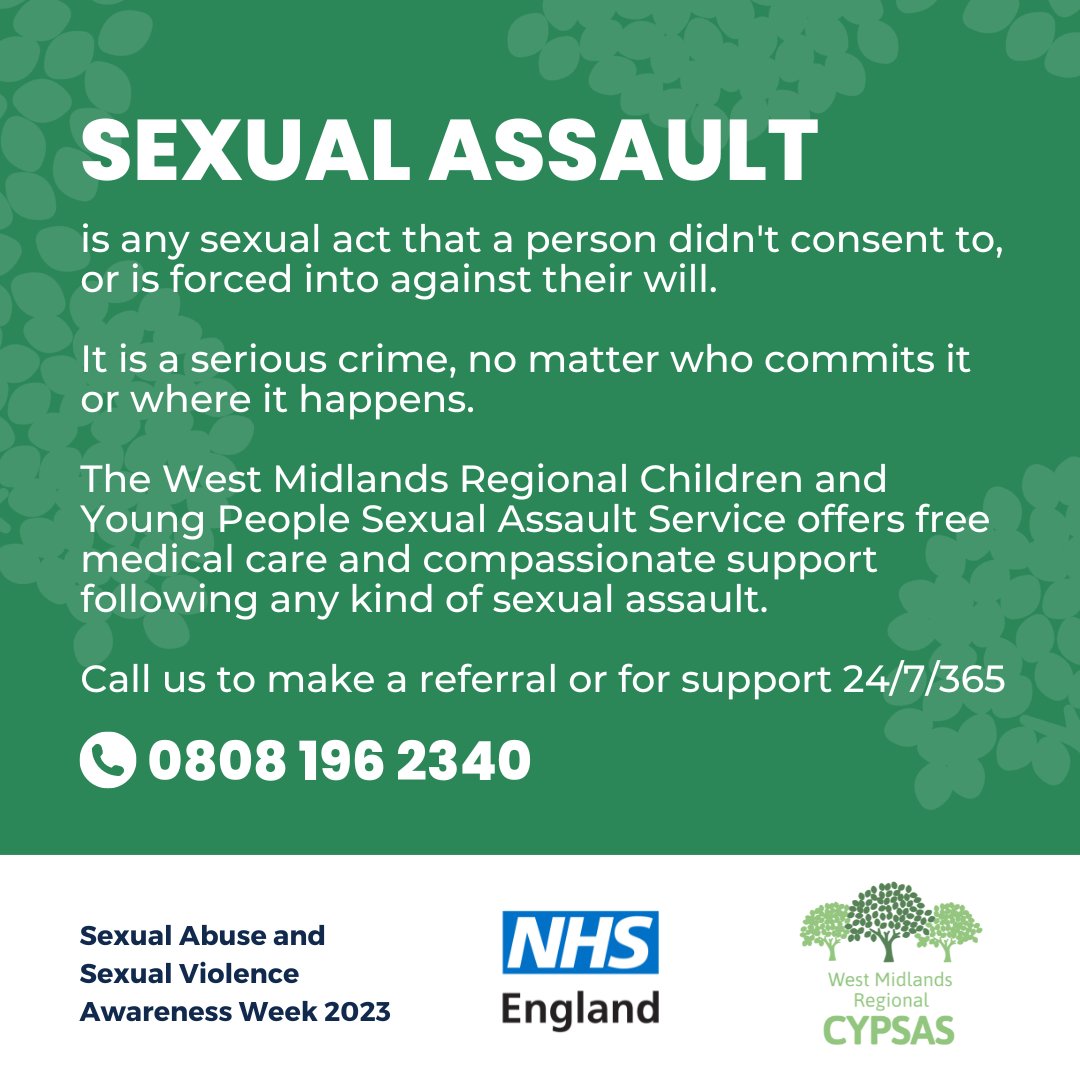 SEXUAL ASSAULT

is any sexual act that a person didn't consent to, or is forced into against their will.

It is a serious crime, no matter who commits it or where it happens.

The West Midlands Regional Children and Young People Sexual Assault Service offers free medical care and compassionate support following any kind of sexual assault.

Call us to make a referral or for support 24/7/365

0808 196 2340

Sexual Abuse and
Sexual Violence
Awareness Week 2023

NHS
England

West Midlands
Regional
CYPSAS